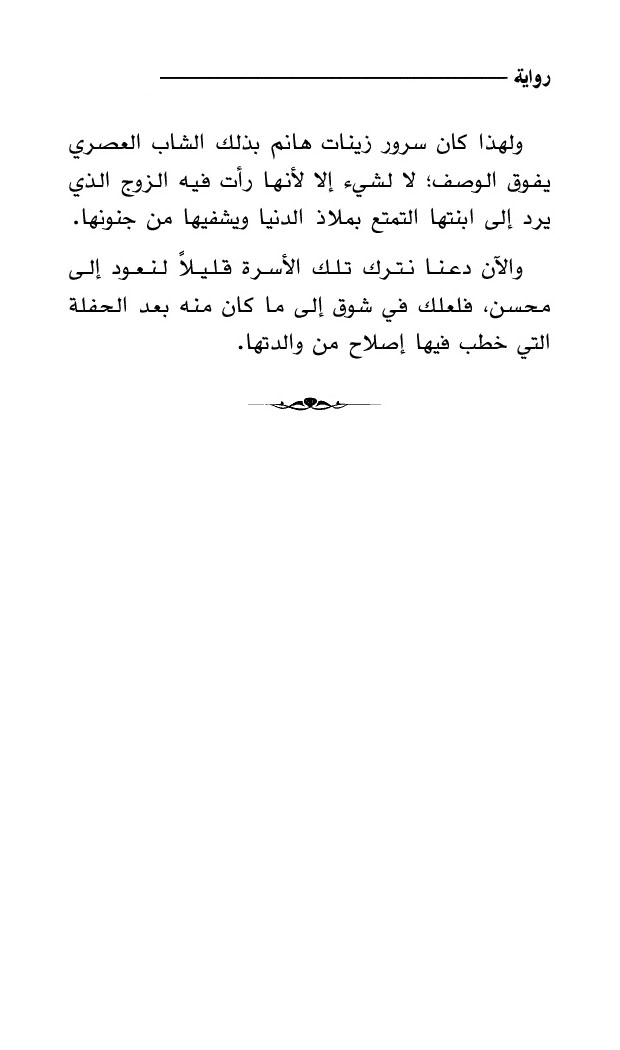 رواية

ولهذا كان سرور زينات هانم بذلك الشاب العصري يفوق الوصف؛ لا لشيء إلا لأنها رأت فيه الزوج الذي يرد إلى ابنتها التمتع بملاذ الدنيا ويشفيها من جنونها.

والآن دعنا نترك تلك الأسرة قليلاً لنعود إلى محسن، فلعلك في شوق إلى ما كان منه بعد الحفلة التي خطب فيها إصلاح من والدتها.